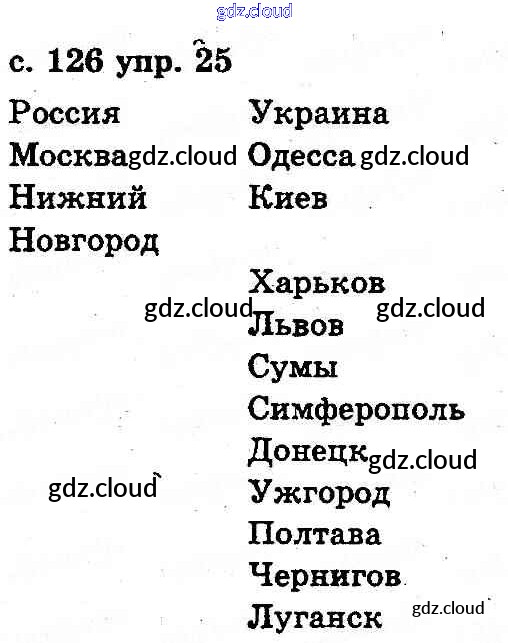 с. 126 упр. 25

Россия
Москва
Нижний
Новгород

Украина
Одесса
Киев
Харьков
Львов
Сумы
Симферополь
Донецк
Ужгород
Полтава
Чернигов
Луганск

gdz.cloud